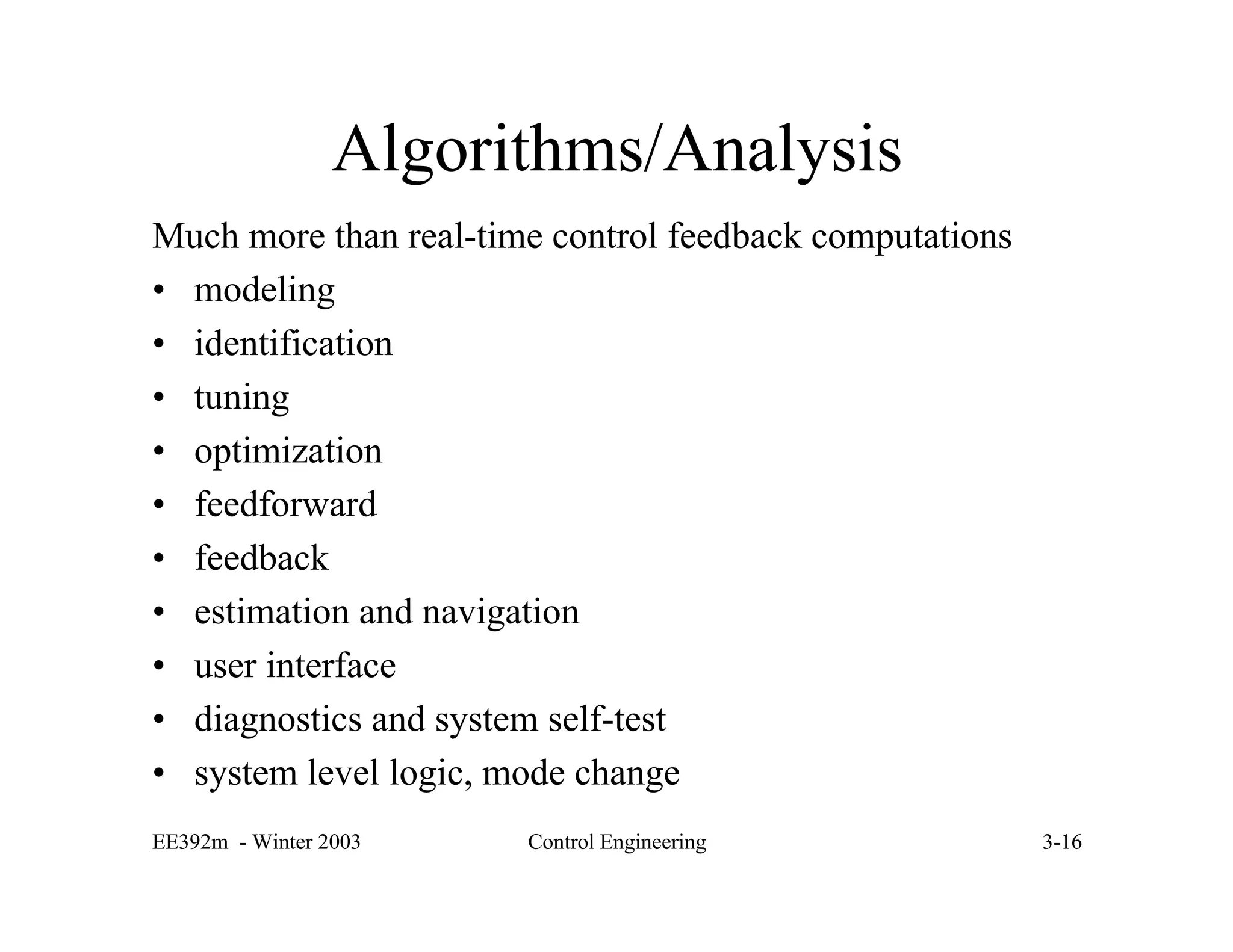 Algorithms/Analysis

Much more than real-time control feedback computations

• modeling
• identification
• tuning
• optimization
• feedforward
• feedback
• estimation and navigation
• user interface
• diagnostics and system self-test
• system level logic, mode change

EE392m - Winter 2003

Control Engineering

3-16